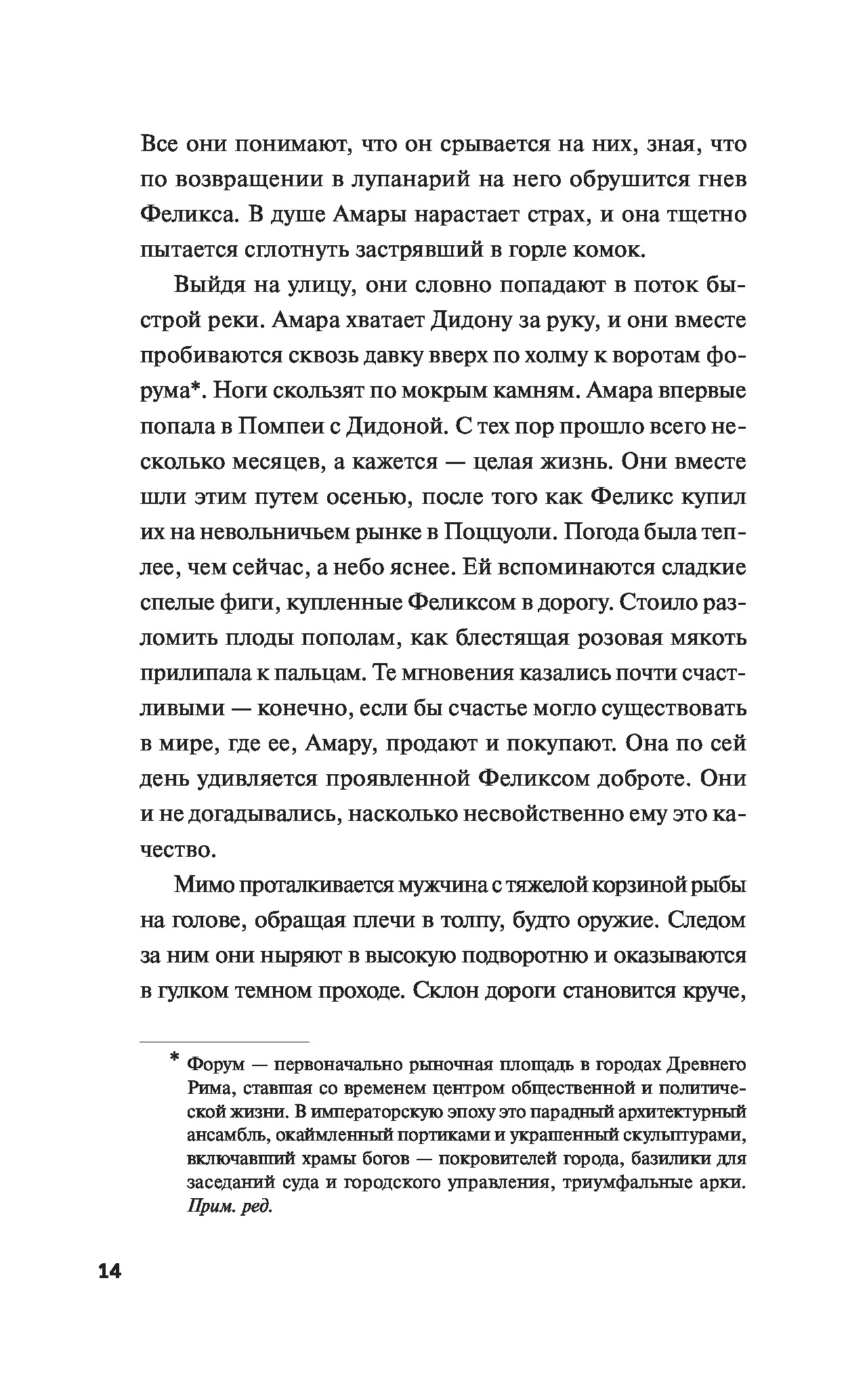 Все они понимают, что он срывается на них, зная, что по возвращении в лупанарий на него обрушится гнев Феликса. В душе Амары нарастает страх, и она тщетно пытается сглотнуть застрявший в горле комок.

Выйдя на улицу, они словно попадают в поток быстрой реки. Амара хватает Дидону за руку, и они вместе пробиваются сквозь давку вверх по холму к воротам форума*. Ноги скользят по мокрым камням. Амара впервые попала в Помпеи с Дидоной. С тех пор прошло всего несколько месяцев, а кажется — целая жизнь. Они вместе шли этим путем осенью, после того как Феликс купил их на невольничьем рынке в Поццуоли. Погода была теплее, чем сейчас, а небо яснее. Ей вспоминаются сладкие спелые фиги, купленные Феликсом в дорогу. Стоило разломить плоды пополам, как блестящая розовая мякоть прилипала к пальцам. Те мгновения казались почти счастливыми — конечно, если бы счастье могло существовать в мире, где ее, Амару, продают и покупают. Она по сей день удивляется проявленной Феликсом доброте. Они и не догадывались, насколько несвойственно ему это качество.

Мимо проталкивается мужчина с тяжелой корзиной рыбы на голове, обращая плечи в толпу, будто оружие. Следом за ним они ныряют в высокую подворотню и оказываются в гулком темном проходе. Склон дороги становится круче,

* Форум — первоначально рыночная площадь в городах Древнего Рима, ставшая со временем центром общественной и политической жизни. В императорскую эпоху это парадный архитектурный ансамбль, окаймленный портиками и украшенный скульптурами, включавший храмы богов — покровителей города, базилики для заседаний суда и городского управления, триумфальные арки. Прим. ред.

14